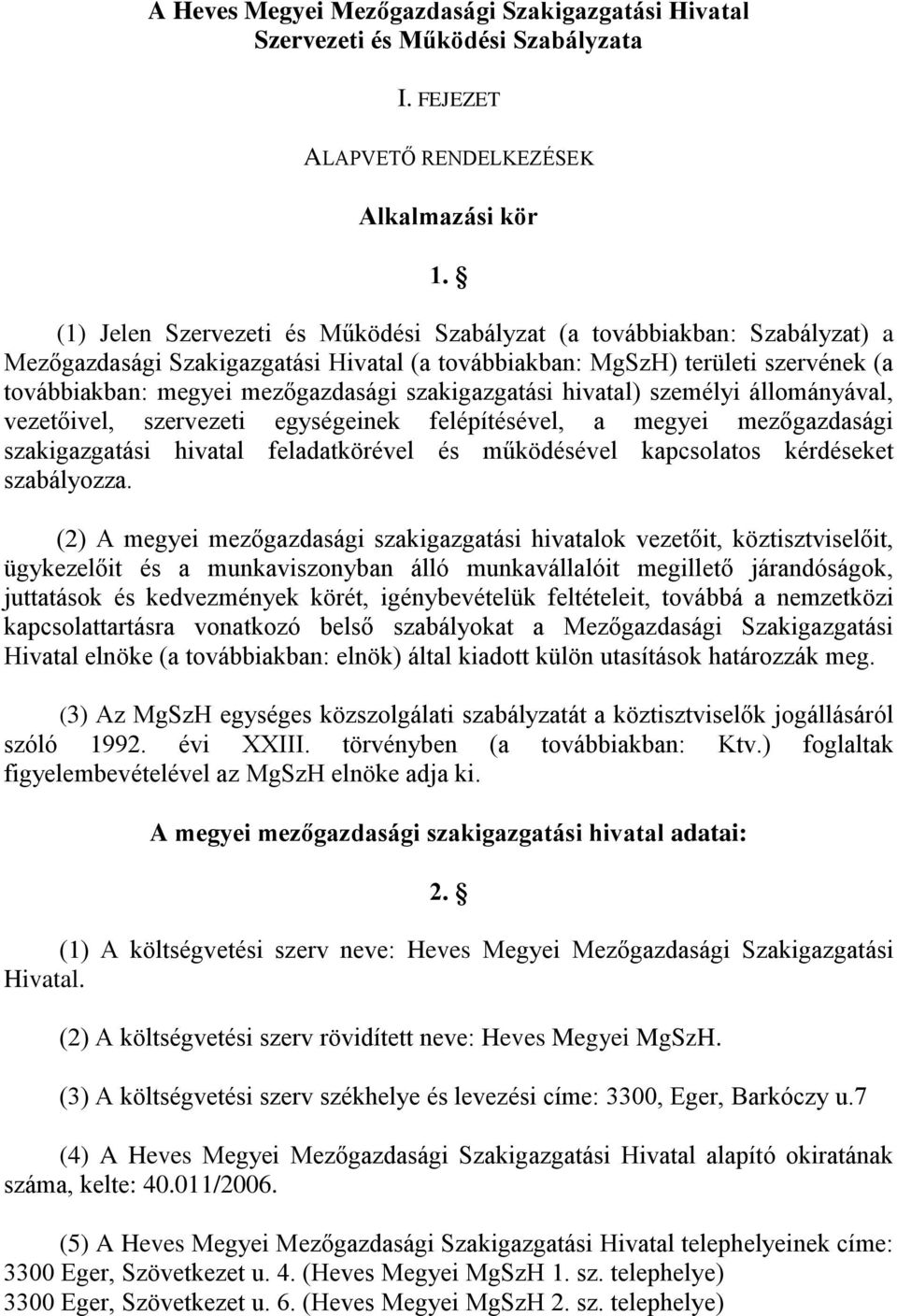 A Heves Megyei Mezőgazdasági Szakigazgatási Hivatal Szervezeti és Működési Szabályzata

I. FEJEZET

ALAPVETŐ RENDELKEZÉSEK

Alkalmazási kör

1. §

(1) Jelen Szervezeti és Működési Szabályzat (a továbbiakban: Szabályzat) a Mezőgazdasági Szakigazgatási Hivatal (a továbbiakban: MgSzH) területi szervének (a továbbiakban: megyei mezőgazdasági szakigazgatási hivatal) személyi állományával, vezetőivel, szervezeti egységeinek felépítésével, a megyei mezőgazdasági szakigazgatási hivatal feladatkörével és működésével kapcsolatos kérdéseket szabályozza.

(2) A megyei mezőgazdasági szakigazgatási hivatalok vezetőit, köztisztviselőit, ügykezelőit és a munkaviszonyban álló munkavállalóit megillető járandóságok, juttatások és kedvezmények körét, igénybevételük feltételeit, továbbá a nemzetközi kapcsolattartásra vonatkozó belső szabályokat a Mezőgazdasági Szakigazgatási Hivatal elnöke (a továbbiakban: elnök) által kiadott külön utasítások határozzák meg.

(3) Az MgSzH egységes közszolgálati szabályzatát a köztisztviselők jogállásáról szóló 1992. évi XXIII. törvényben (a továbbiakban: Ktv.) foglaltak figyelembevételével az MgSzH elnöke adja ki.

A megyei mezőgazdasági szakigazgatási hivatal adatai:

2. §

(1) A költségvetési szerv neve: Heves Megyei Mezőgazdasági Szakigazgatási Hivatal.

(2) A költségvetési szerv rövidített neve: Heves Megyei MgSzH.

(3) A költségvetési szerv székhelye és levezési címe: 3300, Eger, Barkóczy u.7

(4) A Heves Megyei Mezőgazdasági Szakigazgatási Hivatal alapító okiratának száma, kelte: 40.011/2006.

(5) A Heves Megyei Mezőgazdasági Szakigazgatási Hivatal telephelyeinek címe:
3300 Eger, Szövetkezet u. 4. (Heves Megyei MgSzH 1. sz. telephelye)
3300 Eger, Szövetkezet u. 6. (Heves Megyei MgSzH 2. sz. telephelye)